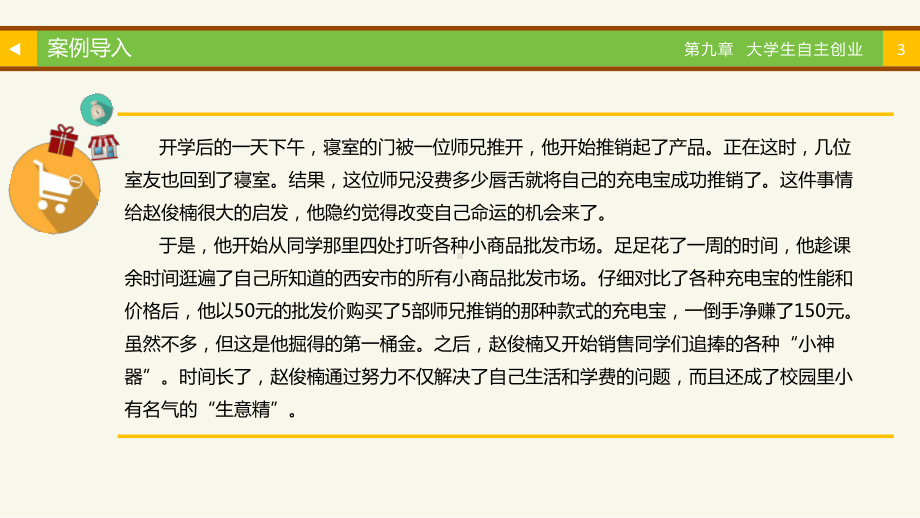 案例导入

第九章 大学生自主创业

3

开学后的一天下午，寝室的门被一位师兄推开，他开始推销起了产品。正在这时，几位室友也回到了寝室。结果，这位师兄没费多少唇舌就将自己的充电宝成功推销了。这件事情给赵俊楠很大的启发，他隐约觉得改变自己命运的机会来了。

于是，他开始从同学那里四处打听各种小商品批发市场。足足花了一周的时间，他趁课余时间逛遍了自己所知道的西安市的所有小商品批发市场。仔细对比了各种充电宝的性能和价格后，他以50元的批发价购买了5部师兄推销的那种款式的充电宝，一倒手净赚了150元。虽然不多，但这是他掘得的第一桶金。之后，赵俊楠又开始销售同学们追捧的各种“小神器”。时间长了，赵俊楠通过努力不仅解决了自己生活和学费的问题，而且还成了校园里小有名气的“生意精”。